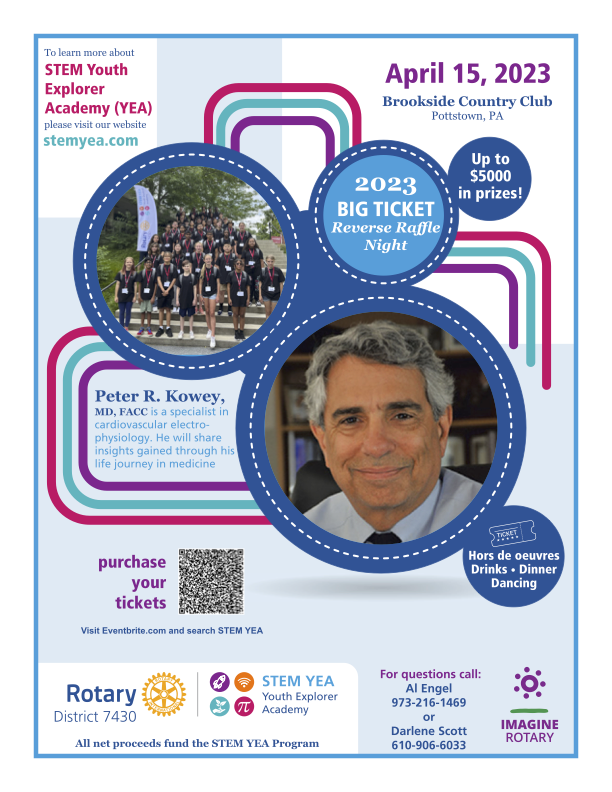 To learn more about

STEM Youth Explorer Academy (YEA)

please visit our website

stemyea.com

April 15, 2023

Brookside Country Club

Pottstown, PA

Up to $5000 in prizes!

2023

BIG TICKET

Reverse Raffle Night

Peter R. Kowey, MD, FACC is a specialist in cardiovascular electrophysiology. He will share insights gained through his life journey in medicine

TICKET

Hors de oeuvres

Drinks • Dinner

Dancing

purchase your tickets

Visit Eventbrite.com and search STEM YEA

Rotary

District 7430

STEM YEA

Youth Explorer Academy

All net proceeds fund the STEM YEA Program

For questions call:

Al Engel

973-216-1469

or

Darlene Scott

610-906-6033

IMAGINE ROTARY